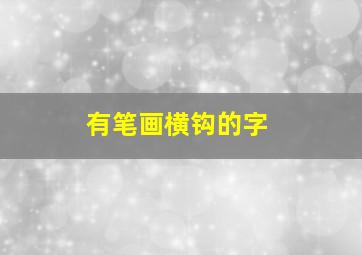 有笔画横钩的字